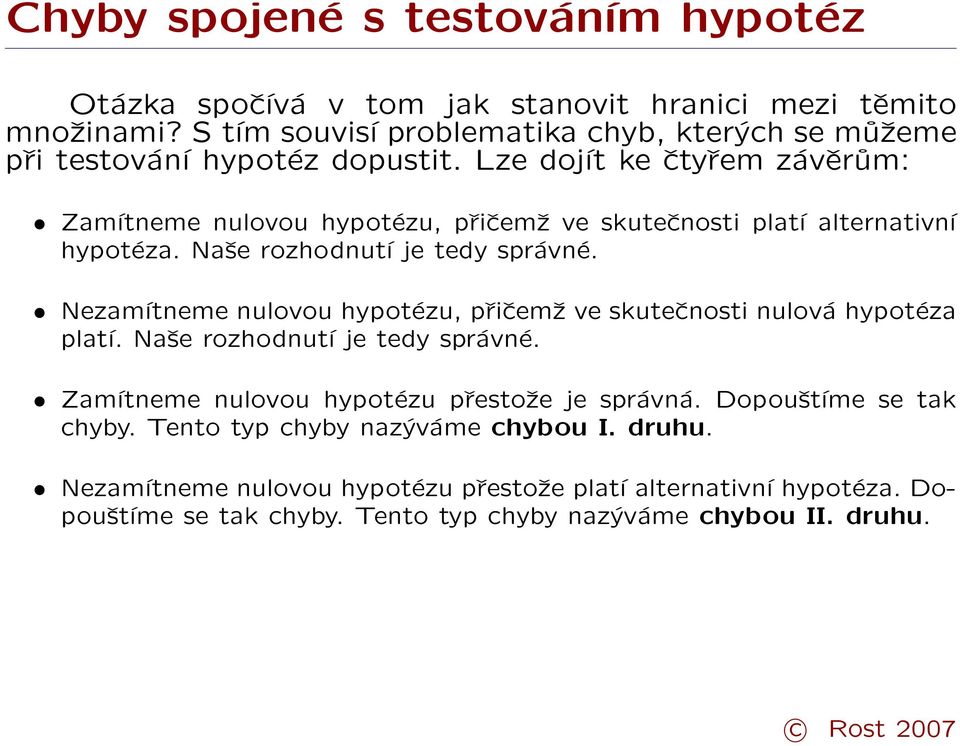 Chyby spojené s testováním hypotéz

Otázka spočívá v tom jak stanovit hranici mezi těmito množinami? S tím souvisí problematika chyb, kterých se můžeme při testování hypotéz dopustit. Lze dojít ke čtyřem závěrům:

• Zamítneme nulovou hypotézu, přičemž ve skutečnosti platí alternativní hypotéza. Naše rozhodnutí je tedy správné.

• Nezamítneme nulovou hypotézu, přičemž ve skutečnosti nulová hypotéza platí. Naše rozhodnutí je tedy správné.

• Zamítneme nulovou hypotézu přestože je správná. Dopouštíme se tak chyby. Tento typ chyby nazýváme chybou I. druhu.

• Nezamítneme nulovou hypotézu přestože platí alternativní hypotéza. Dopouštíme se tak chyby. Tento typ chyby nazýváme chybou II. druhu.

© Rost 2007